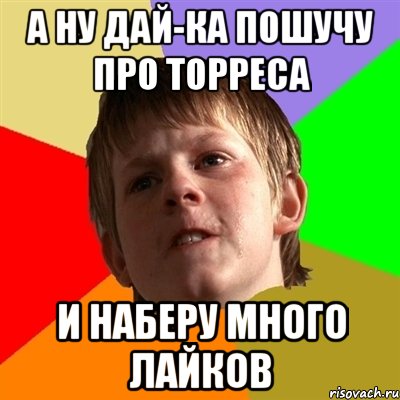 А НУ ДАЙ-КА ПОШУЧУ ПРО ТОРРЕСА

И НАБЕРУ МНОГО ЛАЙКОВ

risovach.ru